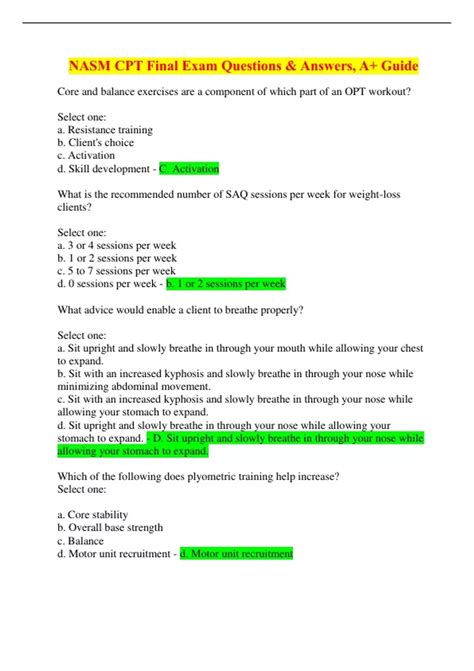 NASM CPT Final Exam Questions & Answers, A+ Guide

Core and balance exercises are a component of which part of an OPT workout?

Select one:
a. Resistance training
b. Client's choice
c. Activation
d. Skill development - C. Activation

What is the recommended number of SAQ sessions per week for weight-loss clients?

Select one:
a. 3 or 4 sessions per week
b. 1 or 2 sessions per week
c. 5 to 7 sessions per week
d. 0 sessions per week - b. 1 or 2 sessions per week

What advice would enable a client to breathe properly?

Select one:
a. Sit upright and slowly breathe in through your mouth while allowing your chest to expand.
b. Sit with an increased kyphosis and slowly breathe in through your nose while minimizing abdominal movement.
c. Sit with an increased kyphosis and slowly breathe in through your nose while allowing your stomach to expand.
d. Sit upright and slowly breathe in through your nose while allowing your stomach to expand. - D. Sit upright and slowly breathe in through your nose while allowing your stomach to expand.

Which of the following does plyometric training help increase?
Select one:

a. Core stability
b. Overall base strength
c. Balance
d. Motor unit recruitment - d. Motor unit recruitment